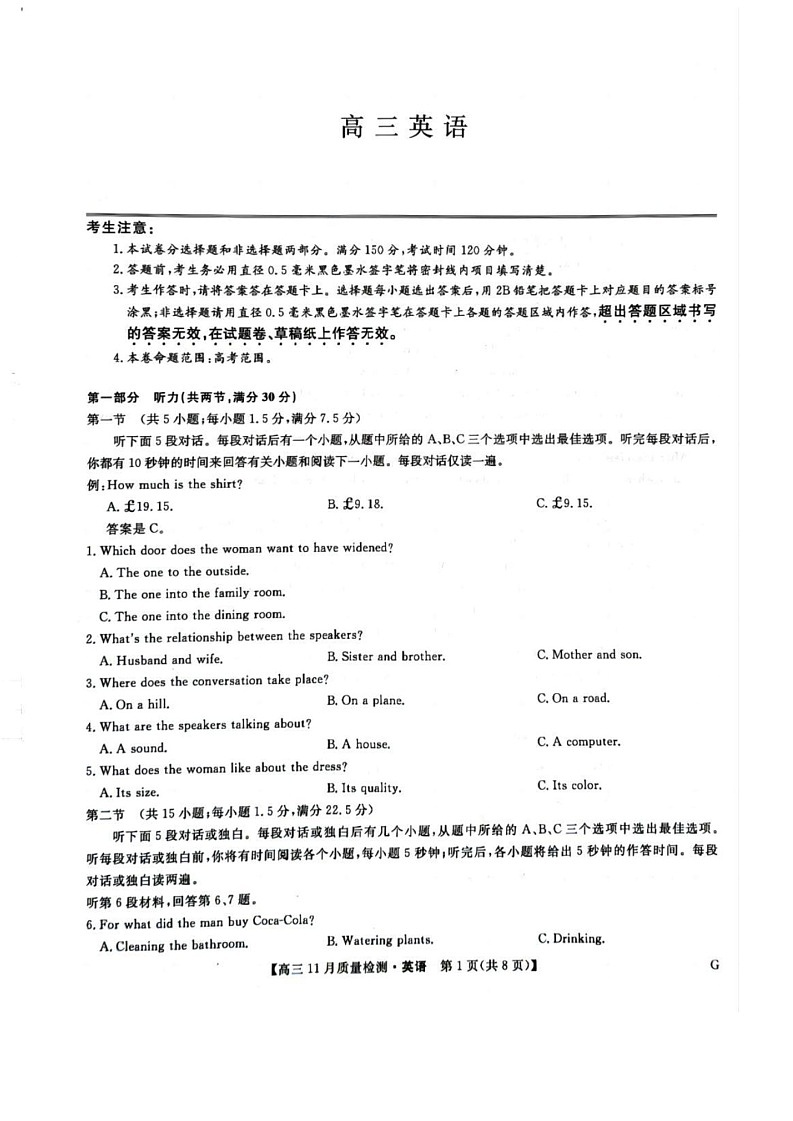 高三英语

考生注意：
1.本试卷分选择题和非选择题两部分。满分150分，考试时间120分钟。
2.答题前，考生务必用直径0.5毫米黑色墨水签字笔将密封线内项目填写清楚。
3.考生作答时，请将答案答在答题卡上。选择题每小题选出答案后，用2B铅笔把答题卡上对应题目的答案标号涂黑；非选择题请用直径0.5毫米黑色墨水签字笔在答题卡上各题的答题区域内作答，超出答题区域书写的答案无效，在试题卷、草稿纸上作答无效。
4.本卷命题范围：高考范围。

第一部分 听力(共两节，满分30分)
第一节 (共5小题；每小题1.5分，满分7.5分)
听下面5段对话。每段对话后有一个小题，从题中所给的A、B、C三个选项中选出最佳选项。听完每段对话后，你都有10秒钟的时间来回答有关小题和阅读下一小题。每段对话仅读一遍。
例：How much is the shirt?
A. £19.15. B. £9.18. C. £9.15.
答案是C。
1. Which door does the woman want to have widened?
A. The one to the outside.
B. The one into the family room.
C. The one into the dining room.
2. What's the relationship between the speakers?
A. Husband and wife. B. Sister and brother. C. Mother and son.
3. Where does the conversation take place?
A. On a hill. B. On a plane. C. On a road.
4. What are the speakers talking about?
A. A sound. B. A house. C. A computer.
5. What does the woman like about the dress?
A. Its size. B. Its quality. C. Its color.
第二节 (共15小题；每小题1.5分，满分22.5分)
听下面5段对话或独白。每段对话或独白后有几个小题，从题中所给的A、B、C三个选项中选出最佳选项。听每段对话或独白前，你将有时间阅读各个小题，每小题5秒钟；听完后，各小题将给出5秒钟的作答时间。每段对话或独白读两遍。
听第6段材料，回答第6、7题。
6. For what did the man buy Coca-Cola?
A. Cleaning the bathroom. B. Watering plants. C. Drinking.

【高三11月质量检测·英语 第1页(共8页)】 G